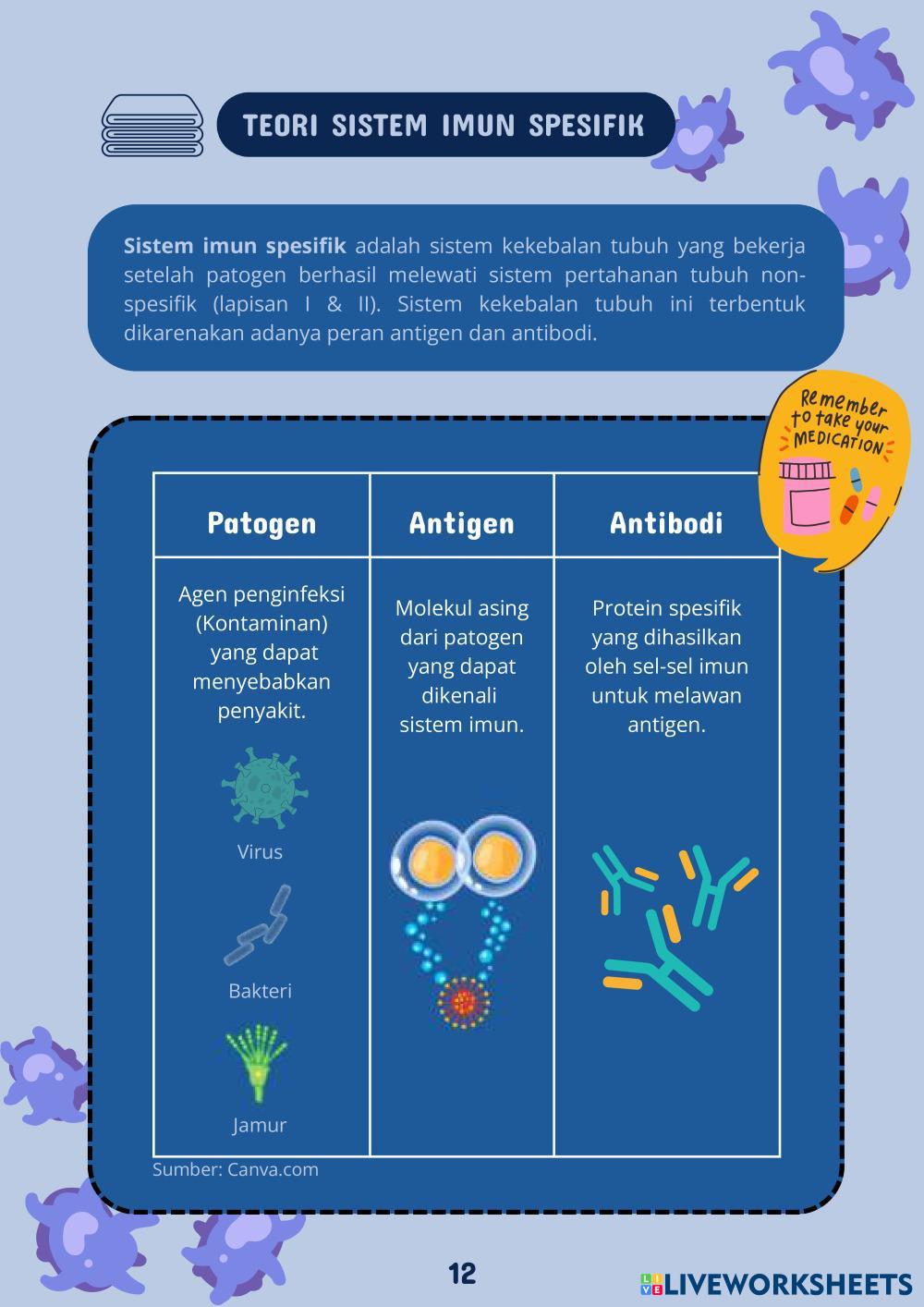 TEORI SISTEM IMUN SPESIFIK

Sistem imun spesifik adalah sistem kekebalan tubuh yang bekerja setelah patogen berhasil melewati sistem pertahanan tubuh non-spesifik (lapisan I & II). Sistem kekebalan tubuh ini terbentuk dikarenakan adanya peran antigen dan antibodi.

Remember to take your MEDICATION

| Patogen | Antigen | Antibodi |
|---|---|---|
| Agen penginfeksi (Kontaminan) yang dapat menyebabkan penyakit. Virus Bakteri Jamur | Molekul asing dari patogen yang dapat dikenali sistem imun. | Protein spesifik yang dihasilkan oleh sel-sel imun untuk melawan antigen. |

Sumber: Canva.com

12

LIVEWORKSHEETS